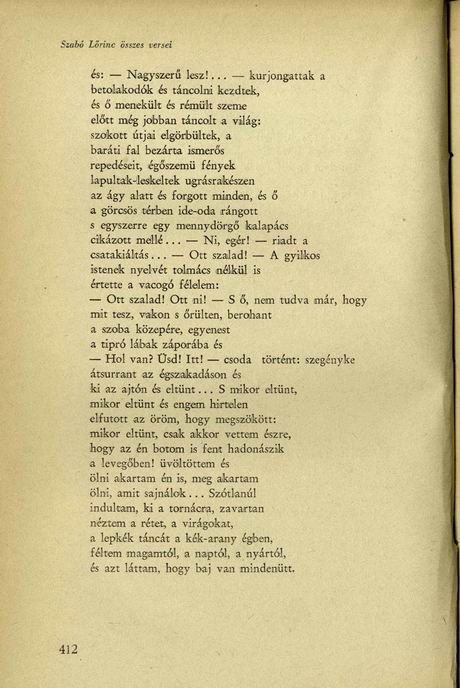 Szabó Lőrinc összes versei

és: — Nagyszerű lesz!... — kurjongattak a
betolakodók és táncolni kezdtek,
és ő menekült és rémült szeme
előtt még jobban táncolt a világ:
szokott útjai elgörbültek, a
baráti fal bezárta ismerős
repedéseit, égőszemü fények
lapultak-leskeltek ugrásrakészen
az ágy alatt és forgott minden, és ő
a görcsös térben ide-oda rángott
s egyszerre egy mennydörgő kalapács
cikázott mellé... — Ni, egér! — riadt a
csatakiáltás... — Ott szalad! — A gyilkos
istenek nyelvét tolmács nélkül is
értette a vacogó félelem:
— Ott szalad! Ott ni! — S ő, nem tudva már, hogy
mit tesz, vakon s őrülten, berohant
a szoba közepére, egyenest
a tipró lábak záporába és
— Hol van? Üsd! Itt! — csoda történt: szegényke
átsurrant az égszakadáson és
ki az ajtón és eltünt... S mikor eltünt,
mikor eltünt és engem hirtelen
elfutott az öröm, hogy megszökött:
mikor eltünt, csak akkor vettem észre,
hogy az én botom is fent hadonászik
a levegőben! üvöltöttem és
ölni akartam én is, meg akartam
ölni, amit sajnálok... Szótlanúl
indultam, ki a tornácra, zavartan
néztem a rétet, a virágokat,
a lepkék táncát a kék-arany égben,
féltem magamtól, a naptól, a nyártól,
és azt láttam, hogy baj van mindenütt.

412